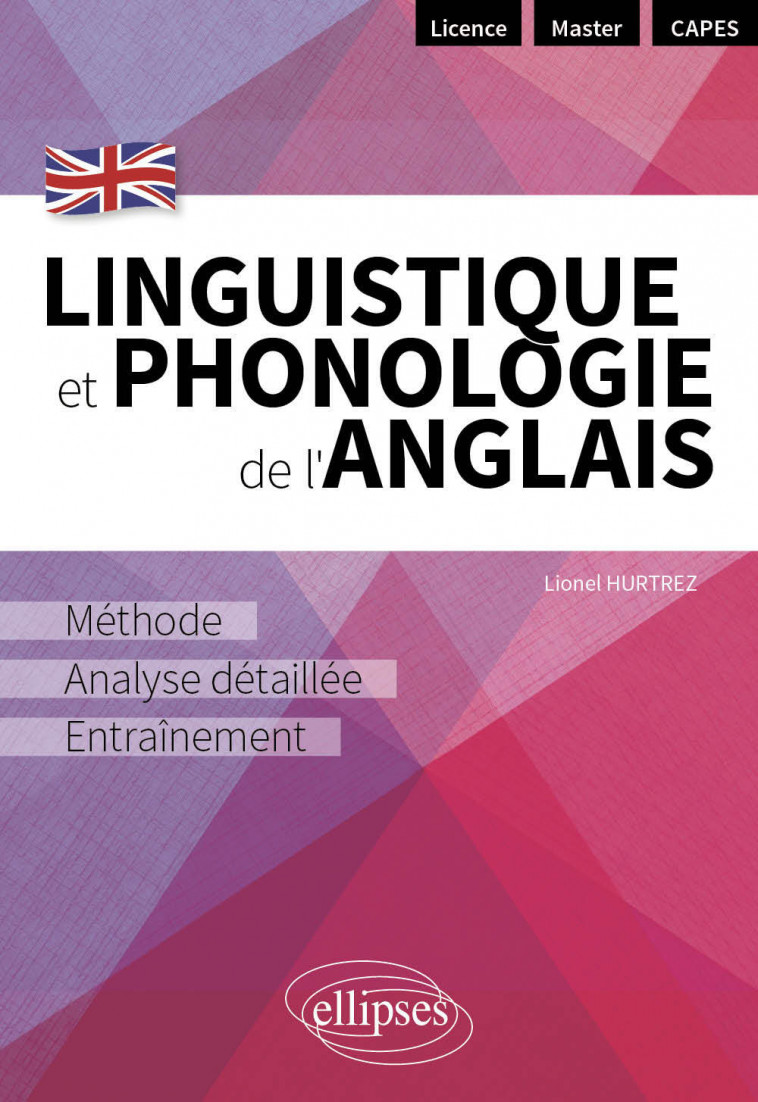 Licence Master CAPES

LINGUISTIQUE et PHONOLOGIE de l'ANGLAIS

Lionel HURTREZ

Méthode
Analyse détaillée
Entraînement

ellipses